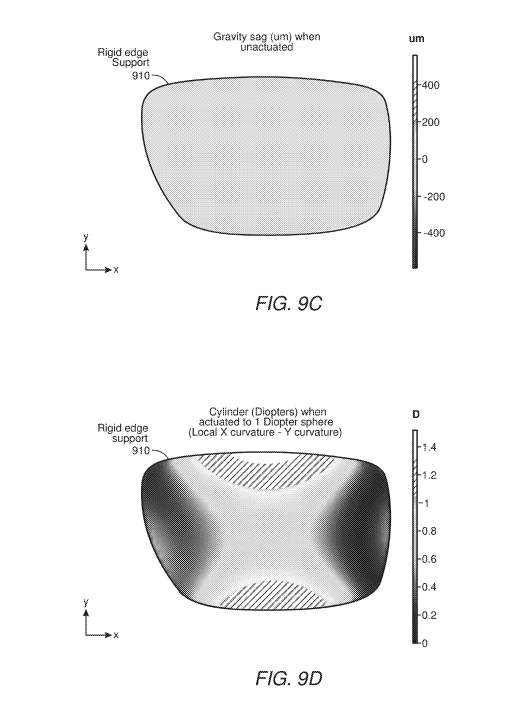 Gravity sag (um) when unactuated

Rigid edge Support
910

um
400
200
0
-200
-400

y
x

FIG. 9C

Cylinder (Diopters) when actuated to 1 Diopter sphere (Local X curvature - Y curvature)

Rigid edge support
910

D
1.4
1.2
1
0.8
0.6
0.4
0.2
0

y
x

FIG. 9D